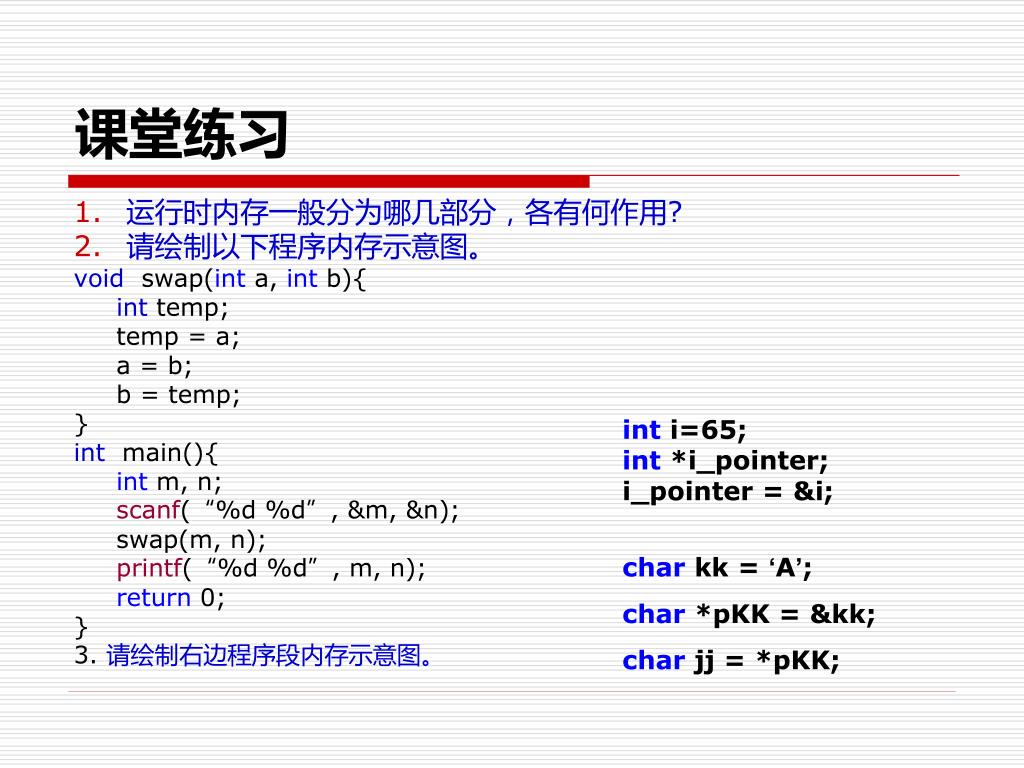 课堂练习

1. 运行时内存一般分为哪几部分，各有何作用?
2. 请绘制以下程序内存示意图。
void swap(int a, int b){
int temp;
temp = a;
a = b;
b = temp;
}
int main(){
int m, n;
scanf( “%d %d” , &m, &n);
swap(m, n);
printf( “%d %d” , m, n);
return 0;
}
3. 请绘制右边程序段内存示意图。

int i=65;
int *i_pointer;
i_pointer = &i;

char kk = ‘A’;
char *pKK = &kk;
char jj = *pKK;